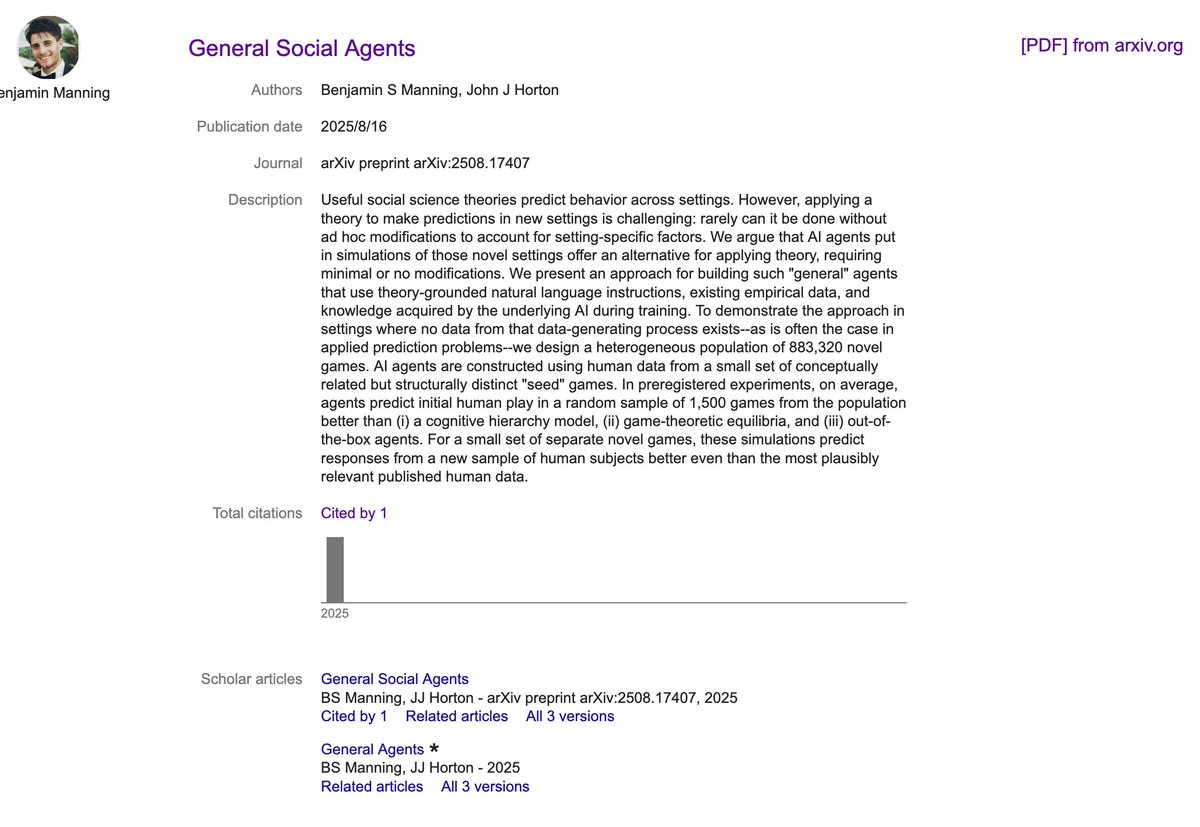 enjamin Manning

General Social Agents

[PDF] from arxiv.org

Authors Benjamin S Manning, John J Horton

Publication date 2025/8/16

Journal arXiv preprint arXiv:2508.17407

Description Useful social science theories predict behavior across settings. However, applying a theory to make predictions in new settings is challenging: rarely can it be done without ad hoc modifications to account for setting-specific factors. We argue that AI agents put in simulations of those novel settings offer an alternative for applying theory, requiring minimal or no modifications. We present an approach for building such "general" agents that use theory-grounded natural language instructions, existing empirical data, and knowledge acquired by the underlying AI during training. To demonstrate the approach in settings where no data from that data-generating process exists--as is often the case in applied prediction problems--we design a heterogeneous population of 883,320 novel games. AI agents are constructed using human data from a small set of conceptually related but structurally distinct "seed" games. In preregistered experiments, on average, agents predict initial human play in a random sample of 1,500 games from the population better than (i) a cognitive hierarchy model, (ii) game-theoretic equilibria, and (iii) out-of-the-box agents. For a small set of separate novel games, these simulations predict responses from a new sample of human subjects better even than the most plausibly relevant published human data.

Total citations Cited by 1

2025

Scholar articles General Social Agents
BS Manning, JJ Horton - arXiv preprint arXiv:2508.17407, 2025
Cited by 1 Related articles All 3 versions

General Agents *
BS Manning, JJ Horton - 2025
Related articles All 3 versions